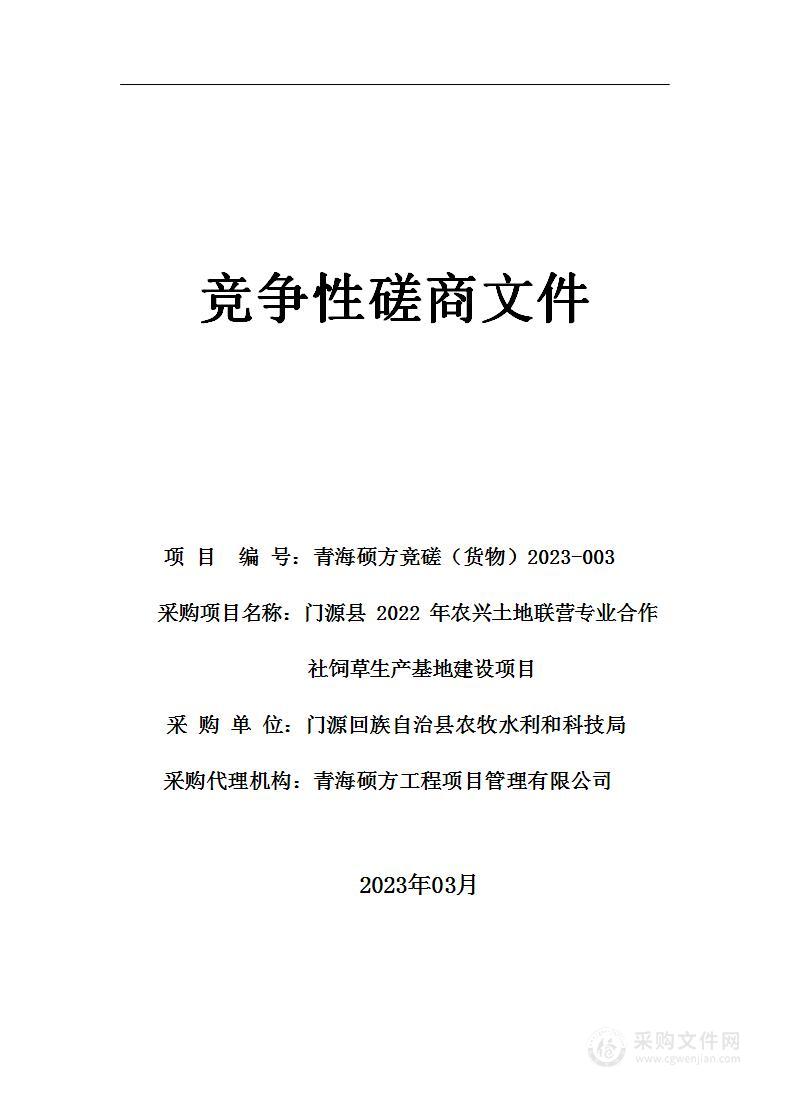 竞争性磋商文件

项 目 编 号：青海硕方竞磋（货物）2023-003

采购项目名称：门源县 2022 年农兴土地联营专业合作社饲草生产基地建设项目

采 购 单 位：门源回族自治县农牧水利和科技局

采购代理机构：青海硕方工程项目管理有限公司

2023年03月

采购文件网
www.cgwenjian.com